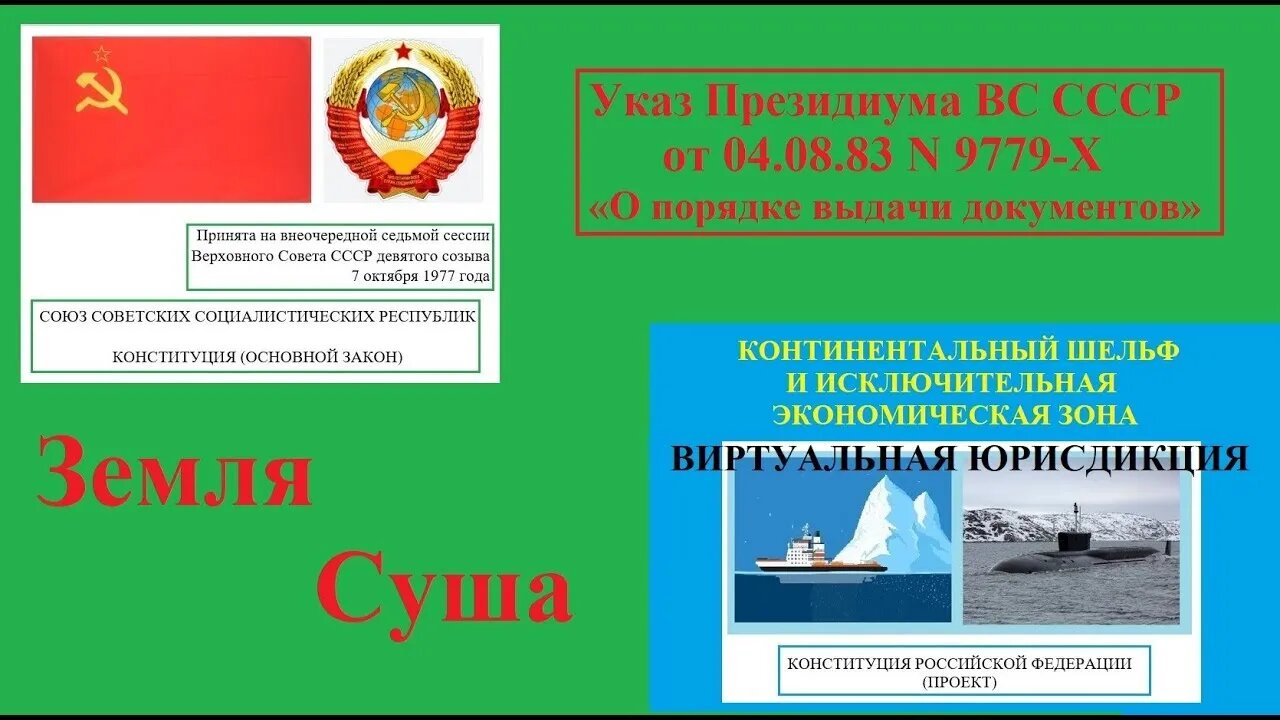 Принята на внеочередной седьмой сессии Верховного Совета СССР девятого созыва 7 октября 1977 года

СОЮЗ СОВЕТСКИХ СОЦИАЛИСТИЧЕСКИХ РЕСПУБЛИК

КОНСТИТУЦИЯ (ОСНОВНОЙ ЗАКОН)

Указ Президиума ВС СССР от 04.08.83 N 9779-X «О порядке выдачи документов»

Земля

Суша

КОНТИНЕНТАЛЬНЫЙ ШЕЛЬФ И ИСКЛЮЧИТЕЛЬНАЯ ЭКОНОМИЧЕСКАЯ ЗОНА

ВИРТУАЛЬНАЯ ЮРИСДИКЦИЯ

КОНСТИТУЦИЯ РОССИЙСКОЙ ФЕДЕРАЦИИ (ПРОЕКТ)